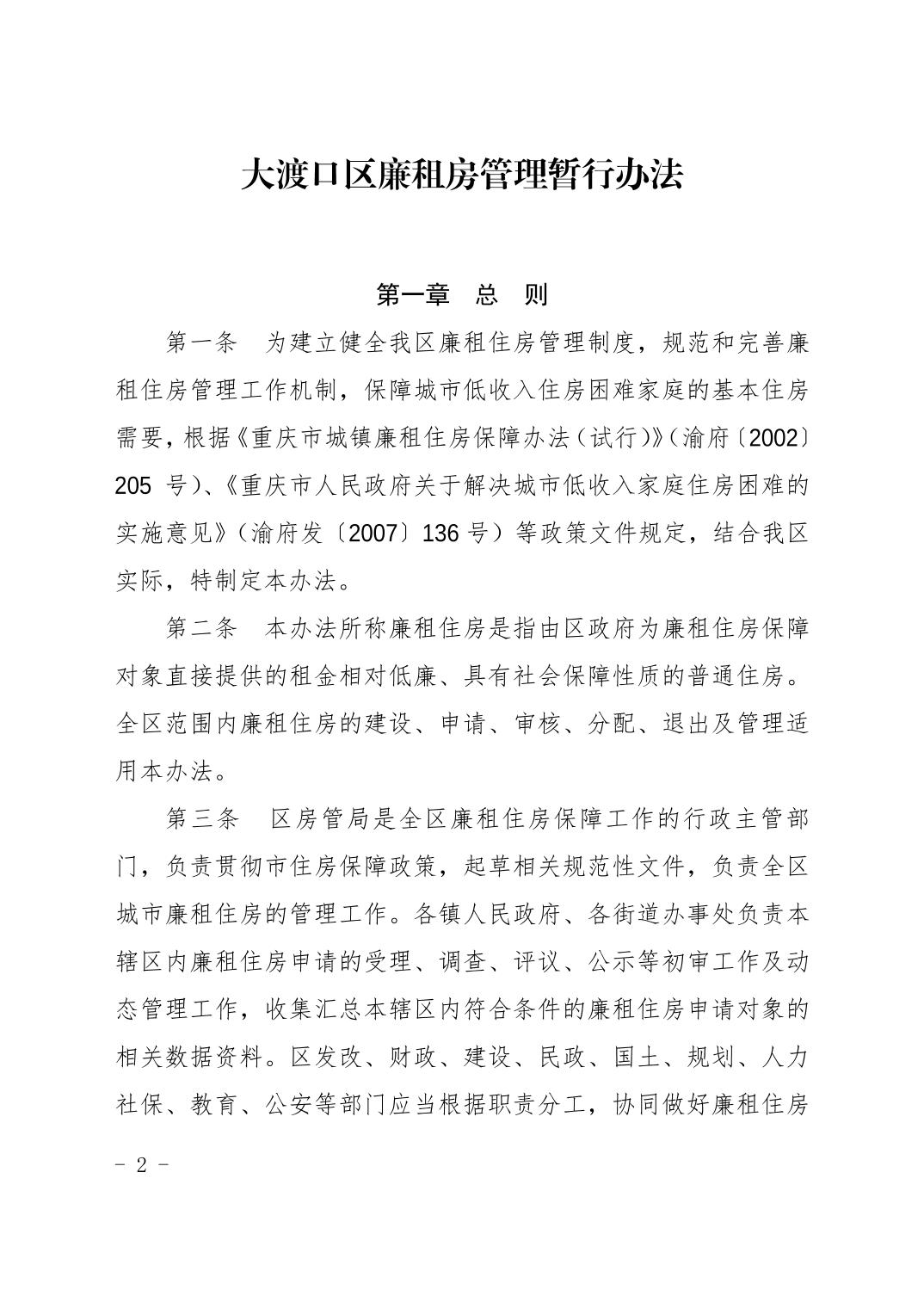 大渡口区廉租房管理暂行办法

第一章　总　则

第一条　为建立健全我区廉租住房管理制度，规范和完善廉租住房管理工作机制，保障城市低收入住房困难家庭的基本住房需要，根据《重庆市城镇廉租住房保障办法（试行）》（渝府〔2002〕205 号）、《重庆市人民政府关于解决城市低收入家庭住房困难的实施意见》（渝府发〔2007〕136 号）等政策文件规定，结合我区实际，特制定本办法。

第二条　本办法所称廉租住房是指由区政府为廉租住房保障对象直接提供的租金相对低廉、具有社会保障性质的普通住房。全区范围内廉租住房的建设、申请、审核、分配、退出及管理适用本办法。

第三条　区房管局是全区廉租住房保障工作的行政主管部门，负责贯彻市住房保障政策，起草相关规范性文件，负责全区城市廉租住房的管理工作。各镇人民政府、各街道办事处负责本辖区内廉租住房申请的受理、调查、评议、公示等初审工作及动态管理工作，收集汇总本辖区内符合条件的廉租住房申请对象的相关数据资料。区发改、财政、建设、民政、国土、规划、人力社保、教育、公安等部门应当根据职责分工，协同做好廉租住房

－ 2 －